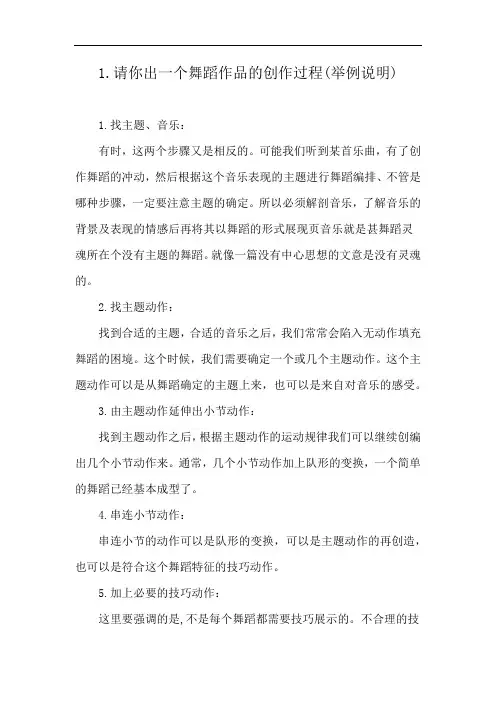 1.请你出一个舞蹈作品的创作过程(举例说明)

1.找主题、音乐：

有时，这两个步骤又是相反的。可能我们听到某首乐曲，有了创作舞蹈的冲动，然后根据这个音乐表现的主题进行舞蹈编排、不管是哪种步骤，一定要注意主题的确定。所以必须解剖音乐，了解音乐的背景及表现的情感后再将其以舞蹈的形式展现页音乐就是甚舞蹈灵魂所在个没有主题的舞蹈。就像一篇没有中心思想的文意是没有灵魂的。

2.找主题动作：

找到合适的主题，合适的音乐之后，我们常常会陷入无动作填充舞蹈的困境。这个时候，我们需要确定一个或几个主题动作。这个主题动作可以是从舞蹈确定的主题上来，也可以是来自对音乐的感受。

3.由主题动作延伸出小节动作：

找到主题动作之后，根据主题动作的运动规律我们可以继续创编出几个小节动作来。通常，几个小节动作加上队形的变换，一个简单的舞蹈已经基本成型了。

4.串连小节动作：

串连小节的动作可以是队形的变换，可以是主题动作的再创造，也可以是符合这个舞蹈特征的技巧动作。

5.加上必要的技巧动作：

这里要强调的是,不是每个舞蹈都需要技巧展示的。不合理的技